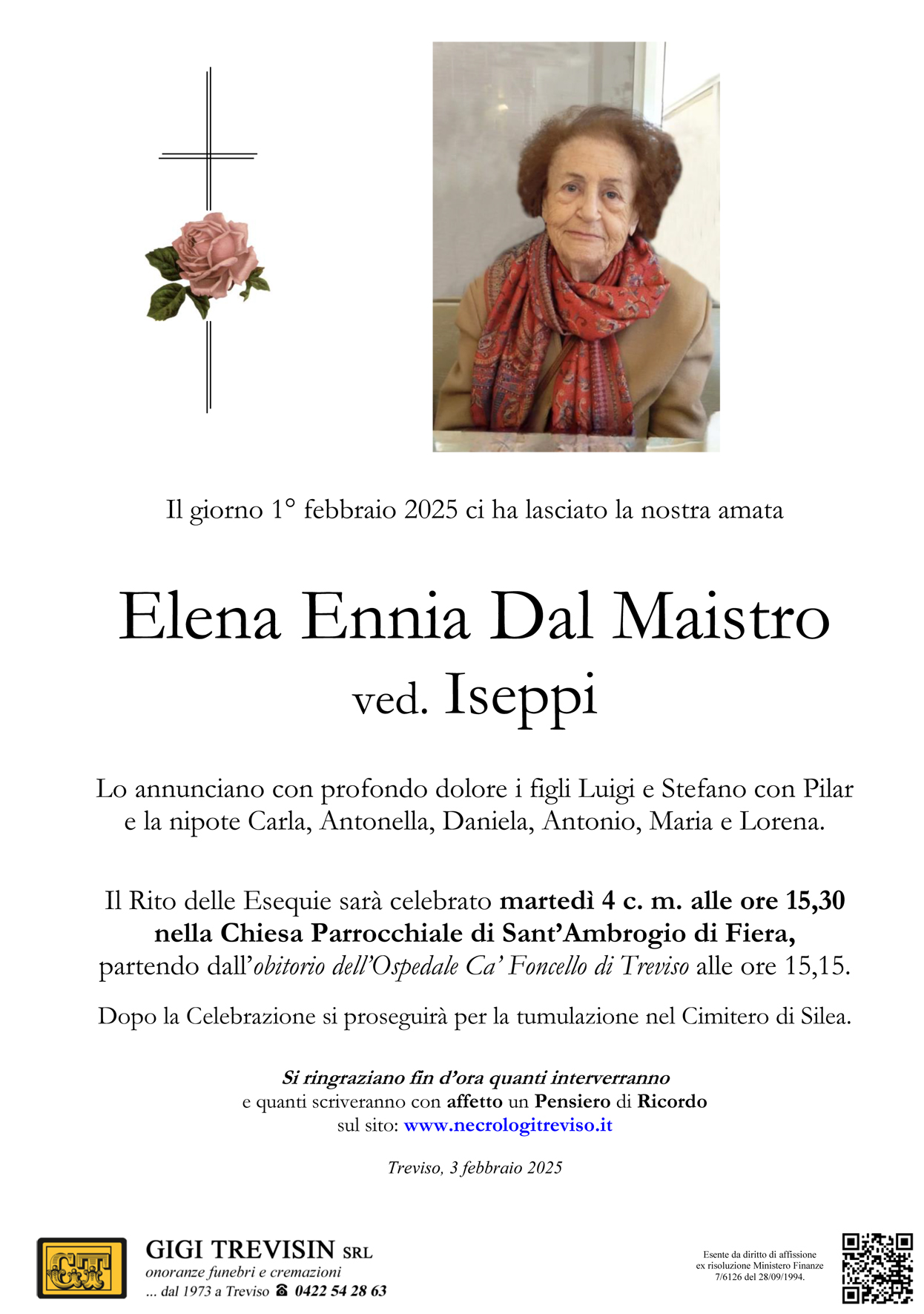 Il giorno 1° febbraio 2025 ci ha lasciato la nostra amata

Elena Ennia Dal Maistro
ved. Iseppi

Lo annunciano con profondo dolore i figli Luigi e Stefano con Pilar e la nipote Carla, Antonella, Daniela, Antonio, Maria e Lorena.

Il Rito delle Esequie sarà celebrato martedì 4 c. m. alle ore 15,30 nella Chiesa Parrocchiale di Sant'Ambrogio di Fiera, partendo dall'obitorio dell'Ospedale Ca' Foncello di Treviso alle ore 15,15.

Dopo la Celebrazione si proseguirà per la tumulazione nel Cimitero di Silea.

Si ringraziano fin d'ora quanti interverranno
e quanti scriveranno con affetto un Pensiero di Ricordo
sul sito: www.necrologitreviso.it

Treviso, 3 febbraio 2025

GT
GIGI TREVISIN SRL
onoranze funebri e cremazioni
... dal 1973 a Treviso ☎ 0422 54 28 63

Esente da diritto di affissione
ex risoluzione Ministero Finanze
7/6126 del 28/09/1994.